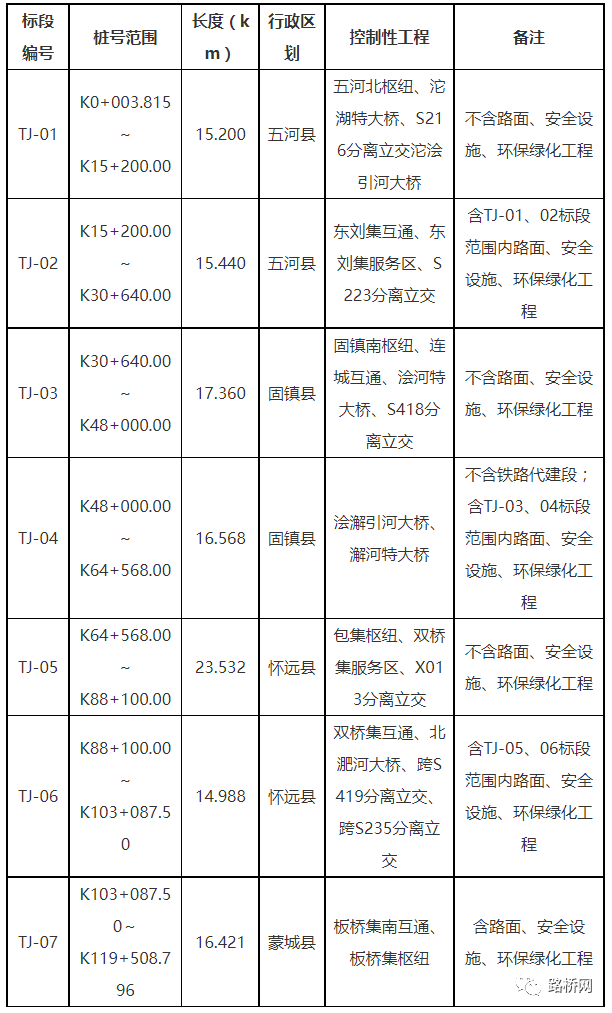 | 标段编号 | 桩号范围 | 长度（km） | 行政区划 | 控制性工程 | 备注 |
|---|---|---|---|---|---|
| TJ-01 | K0+003.815 ~ K15+200.00 | 15.200 | 五河县 | 五河北枢纽、沱湖特大桥、S216分离立交沱浍引河大桥 | 不含路面、安全设施、环保绿化工程 |
| TJ-02 | K15+200.00 ~ K30+640.00 | 15.440 | 五河县 | 东刘集互通、东刘集服务区、S223分离立交 | 含TJ-01、02标段范围内路面、安全设施、环保绿化工程 |
| TJ-03 | K30+640.00 ~ K48+000.00 | 17.360 | 固镇县 | 固镇南枢纽、连城互通、浍河特大桥、S418分离立交 | 不含路面、安全设施、环保绿化工程 |
| TJ-04 | K48+000.00 ~ K64+568.00 | 16.568 | 固镇县 | 浍澥引河大桥、澥河特大桥 | 不含铁路代建段；含TJ-03、04标段范围内路面、安全设施、环保绿化工程 |
| TJ-05 | K64+568.00 ~ K88+100.00 | 23.532 | 怀远县 | 包集枢纽、双桥集服务区、X013分离立交 | 不含路面、安全设施、环保绿化工程 |
| TJ-06 | K88+100.00 ~ K103+087.50 | 14.988 | 怀远县 | 双桥集互通、北淝河大桥、跨S419分离立交、跨S235分离立交 | 含TJ-05、06标段范围内路面、安全设施、环保绿化工程 |
| TJ-07 | K103+087.50~ K119+508.796 | 16.421 | 蒙城县 | 板桥集南互通、板桥集枢纽 | 含路面、安全设施、环保绿化工程 |

路桥网